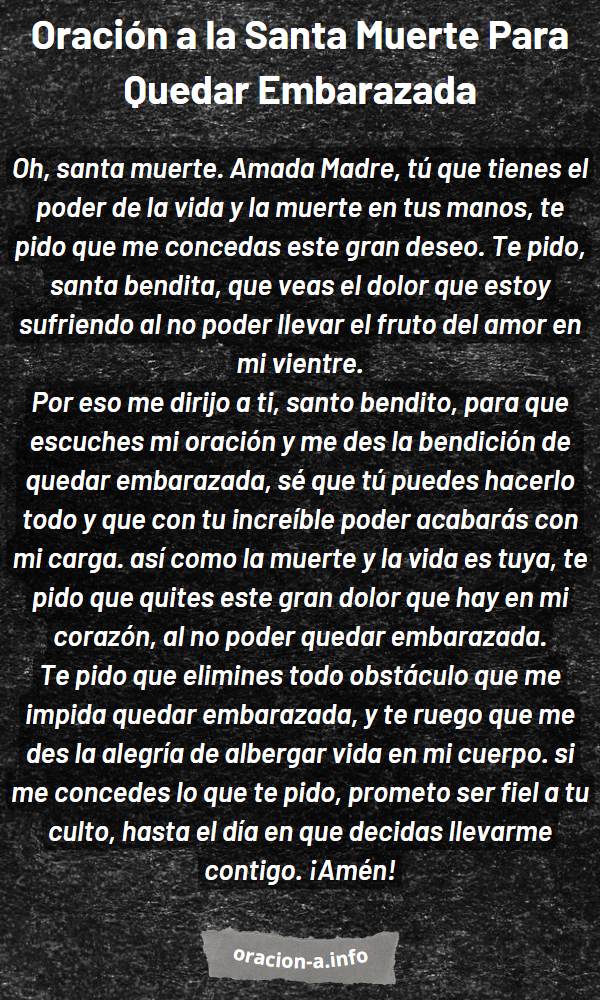 Oración a la Santa Muerte Para Quedar Embarazada

Oh, santa muerte. Amada Madre, tú que tienes el poder de la vida y la muerte en tus manos, te pido que me concedas este gran deseo. Te pido, santa bendita, que veas el dolor que estoy sufriendo al no poder llevar el fruto del amor en mi vientre.
Por eso me dirijo a ti, santo bendito, para que escuches mi oración y me des la bendición de quedar embarazada, sé que tú puedes hacerlo todo y que con tu increíble poder acabarás con mi carga. así como la muerte y la vida es tuya, te pido que quites este gran dolor que hay en mi corazón, al no poder quedar embarazada.
Te pido que elimines todo obstáculo que me impida quedar embarazada, y te ruego que me des la alegría de albergar vida en mi cuerpo. si me concedes lo que te pido, prometo ser fiel a tu culto, hasta el día en que decidas llevarme contigo. ¡Amén!

oracion-a.info